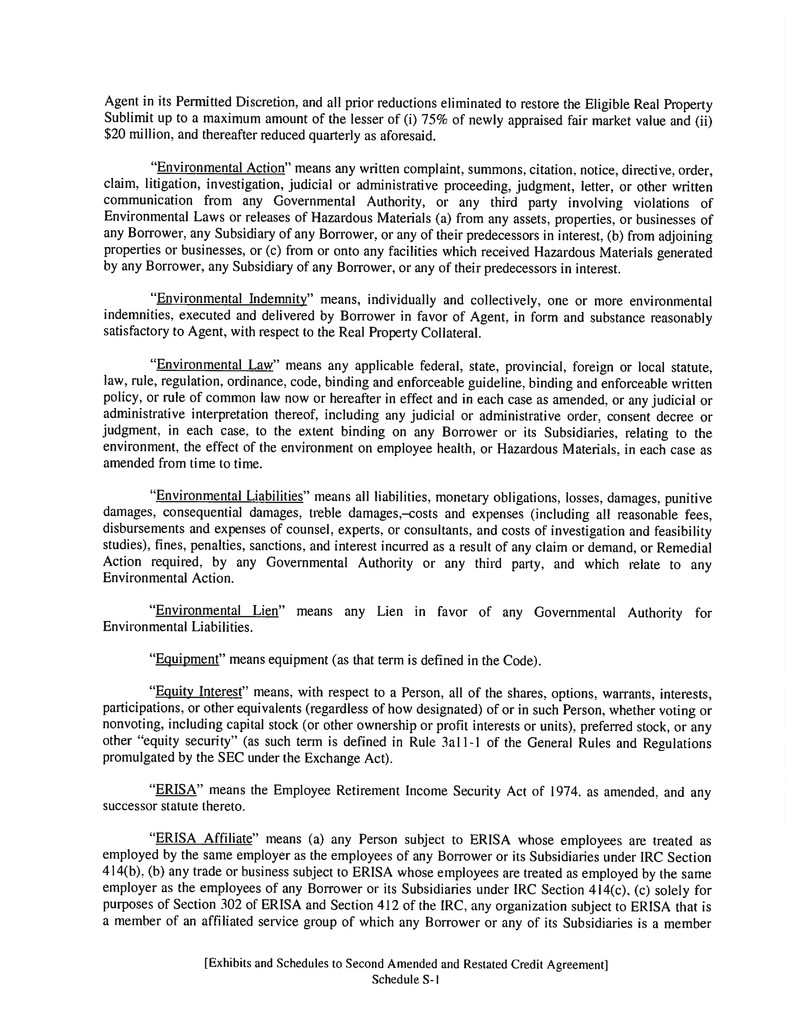 Agent in its Permitted Discretion, and all prior reductions eliminated to restore the Eligible Real Property Sublimit up to a maximum amount of the lesser of (i) 75% of newly appraised fair market value and (ii) $20 million, and thereafter reduced quarterly as aforesaid.

"Environmental Action" means any written complaint, summons, citation, notice, directive, order, claim, litigation, investigation, judicial or administrative proceeding, judgment, letter, or other written communication from any Governmental Authority, or any third party involving violations of Environmental Laws or releases of Hazardous Materials (a) from any assets, properties, or businesses of any Borrower, any Subsidiary of any Borrower, or any of their predecessors in interest, (b) from adjoining properties or businesses, or (c) from or onto any facilities which received Hazardous Materials generated by any Borrower, any Subsidiary of any Borrower, or any of their predecessors in interest.

"Environmental Indemnity" means, individually and collectively, one or more environmental indemnities, executed and delivered by Borrower in favor of Agent, in form and substance reasonably satisfactory to Agent, with respect to the Real Property Collateral.

"Environmental Law" means any applicable federal, state, provincial, foreign or local statute, law, rule, regulation, ordinance, code, binding and enforceable guideline, binding and enforceable written policy, or rule of common law now or hereafter in effect and in each case as amended, or any judicial or administrative interpretation thereof, including any judicial or administrative order, consent decree or judgment, in each case, to the extent binding on any Borrower or its Subsidiaries, relating to the environment, the effect of the environment on employee health, or Hazardous Materials, in each case as amended from time to time.

"Environmental Liabilities" means all liabilities, monetary obligations, losses, damages, punitive damages, consequential damages, treble damages,–costs and expenses (including all reasonable fees, disbursements and expenses of counsel, experts, or consultants, and costs of investigation and feasibility studies), fines, penalties, sanctions, and interest incurred as a result of any claim or demand, or Remedial Action required, by any Governmental Authority or any third party, and which relate to any Environmental Action.

"Environmental Lien" means any Lien in favor of any Governmental Authority for Environmental Liabilities.

"Equipment" means equipment (as that term is defined in the Code).

"Equity Interest" means, with respect to a Person, all of the shares, options, warrants, interests, participations, or other equivalents (regardless of how designated) of or in such Person, whether voting or nonvoting, including capital stock (or other ownership or profit interests or units), preferred stock, or any other "equity security" (as such term is defined in Rule 3a11-1 of the General Rules and Regulations promulgated by the SEC under the Exchange Act).

"ERISA" means the Employee Retirement Income Security Act of 1974, as amended, and any successor statute thereto.

"ERISA Affiliate" means (a) any Person subject to ERISA whose employees are treated as employed by the same employer as the employees of any Borrower or its Subsidiaries under IRC Section 414(b), (b) any trade or business subject to ERISA whose employees are treated as employed by the same employer as the employees of any Borrower or its Subsidiaries under IRC Section 414(c), (c) solely for purposes of Section 302 of ERISA and Section 412 of the IRC, any organization subject to ERISA that is a member of an affiliated service group of which any Borrower or any of its Subsidiaries is a member

[Exhibits and Schedules to Second Amended and Restated Credit Agreement]
Schedule S-1